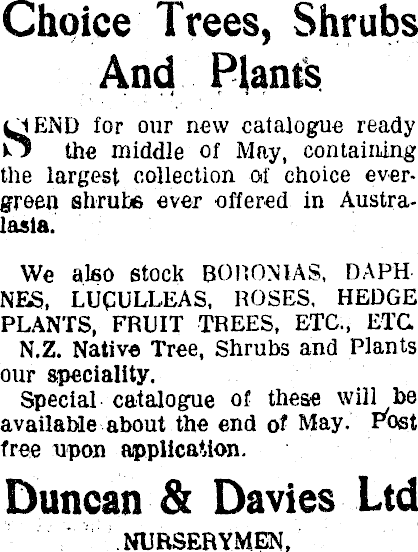 Choice Trees, Shrubs And Plants

SEND for our new catalogue ready the middle of May, containing the largest collection of choice evergreen shrubs ever offered in Australasia.

We also stock BORONIAS, DAPHNES, LUCULLEAS, ROSES, HEDGE PLANTS, FRUIT TREES, ETC., ETC.

N.Z. Native Tree, Shrubs and Plants our speciality.

Special catalogue of these will be available about the end of May. Post free upon application.

Duncan & Davies Ltd

NURSERYMEN,